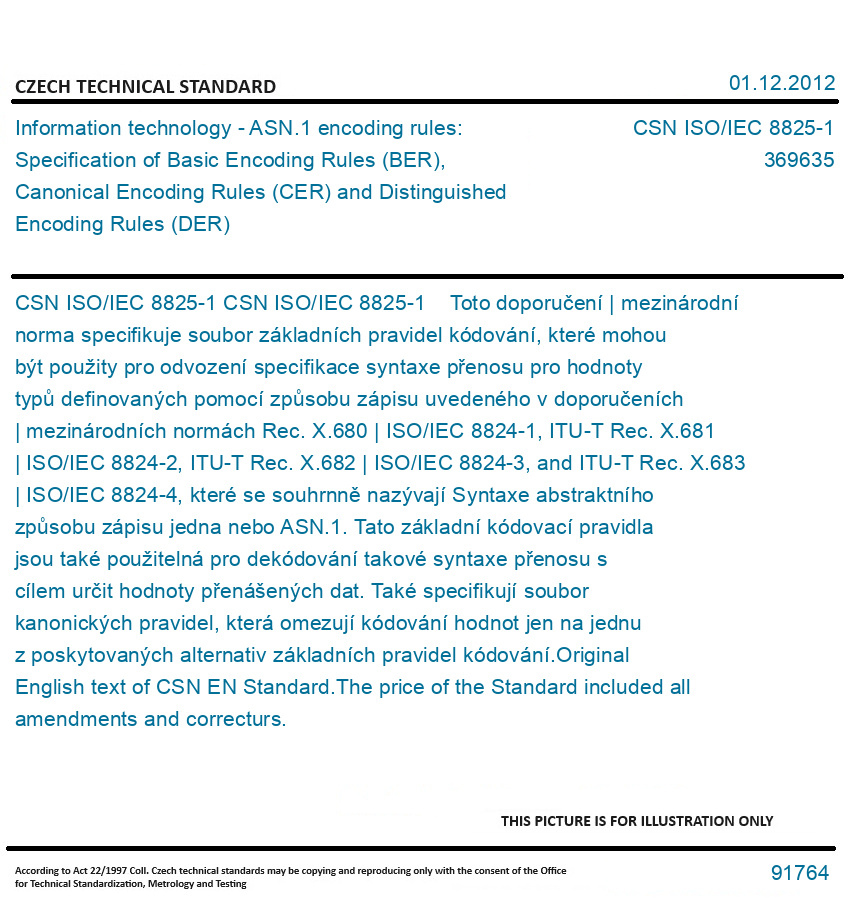 CZECH TECHNICAL STANDARD

01.12.2012

Information technology - ASN.1 encoding rules: Specification of Basic Encoding Rules (BER), Canonical Encoding Rules (CER) and Distinguished Encoding Rules (DER)

CSN ISO/IEC 8825-1
369635

CSN ISO/IEC 8825-1 CSN ISO/IEC 8825-1 Toto doporučení | mezinárodní norma specifikuje soubor základních pravidel kódování, které mohou být použity pro odvození specifikace syntaxe přenosu pro hodnoty typů definovaných pomocí způsobu zápisu uvedeného v doporučeních | mezinárodních normách Rec. X.680 | ISO/IEC 8824-1, ITU-T Rec. X.681 | ISO/IEC 8824-2, ITU-T Rec. X.682 | ISO/IEC 8824-3, and ITU-T Rec. X.683 | ISO/IEC 8824-4, které se souhrnně nazývají Syntaxe abstraktního způsobu zápisu jedna nebo ASN.1. Tato základní kódovací pravidla jsou také použitelná pro dekódování takové syntaxe přenosu s cílem určit hodnoty přenášených dat. Také specifikují soubor kanonických pravidel, která omezují kódování hodnot jen na jednu z poskytovaných alternativ základních pravidel kódování.Original English text of CSN EN Standard.The price of the Standard included all amendments and correcturs.

THIS PICTURE IS FOR ILLUSTRATION ONLY

According to Act 22/1997 Coll. Czech technical standards may be copying and reproducing only with the consent of the Office for Technical Standardization, Metrology and Testing

91764